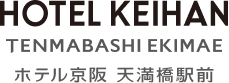 HOTEL KEIHAN
TENMABASHI EKIMAE
ホテル京阪 天満橋駅前